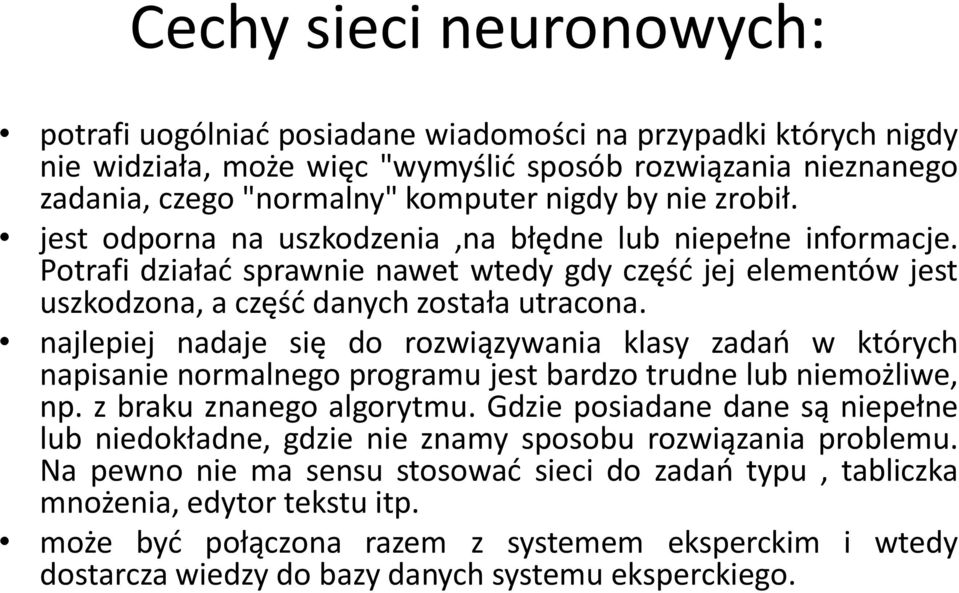 Cechy sieci neuronowych:

• potrafi uogólniać posiadane wiadomości na przypadki których nigdy nie widziała, może więc "wymyślić sposób rozwiązania nieznanego zadania, czego "normalny" komputer nigdy by nie zrobił.
• jest odporna na uszkodzenia ,na błędne lub niepełne informacje. Potrafi działać sprawnie nawet wtedy gdy część jej elementów jest uszkodzona, a część danych została utracona.
• najlepiej nadaje się do rozwiązywania klasy zadań w których napisanie normalnego programu jest bardzo trudne lub niemożliwe, np. z braku znanego algorytmu. Gdzie posiadane dane są niepełne lub niedokładne, gdzie nie znamy sposobu rozwiązania problemu. Na pewno nie ma sensu stosować sieci do zadań typu , tabliczka mnożenia, edytor tekstu itp.
• może być połączona razem z systemem eksperckim i wtedy dostarcza wiedzy do bazy danych systemu eksperckiego.